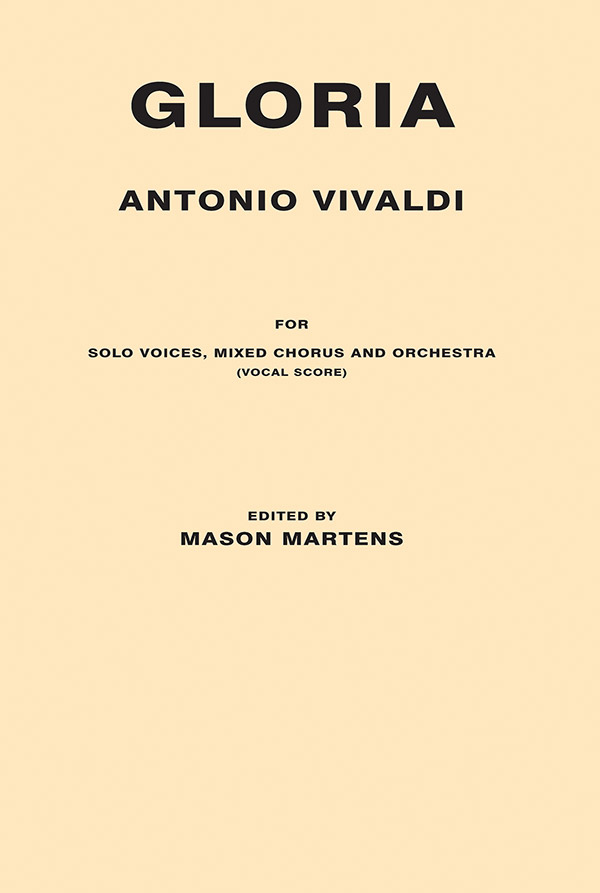 GLORIA

ANTONIO VIVALDI

FOR

SOLO VOICES, MIXED CHORUS AND ORCHESTRA
(VOCAL SCORE)

EDITED BY
MASON MARTENS